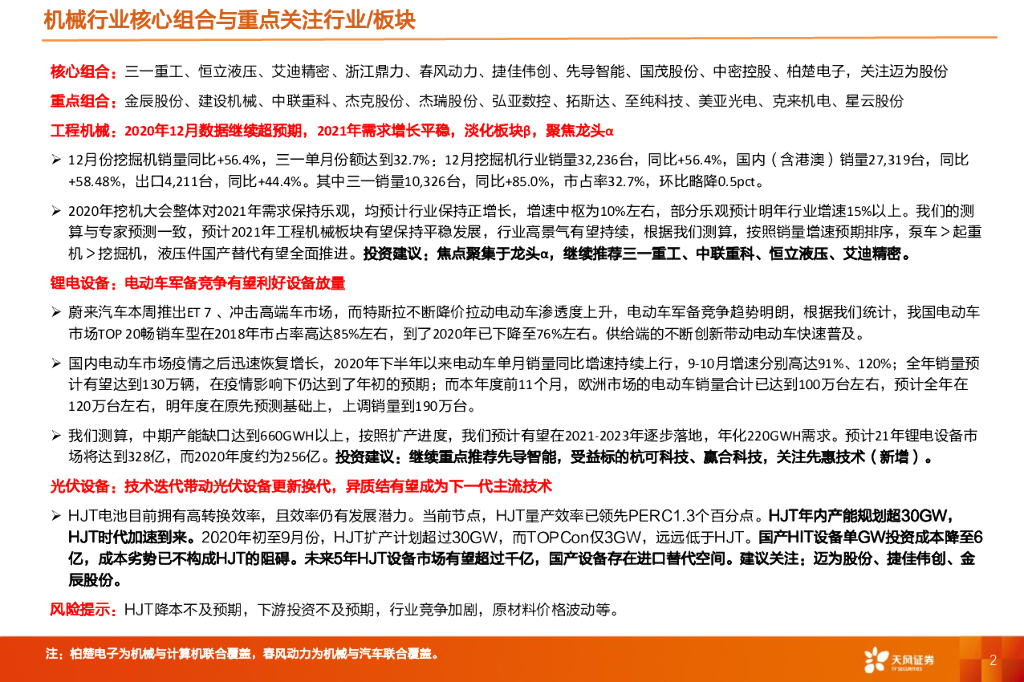 机械行业核心组合与重点关注行业/板块

核心组合：三一重工、恒立液压、艾迪精密、浙江鼎力、春风动力、捷佳伟创、先导智能、国茂股份、中密控股、柏楚电子，关注迈为股份

重点组合：金辰股份、建设机械、中联重科、杰克股份、杰瑞股份、弘亚数控、拓斯达、至纯科技、美亚光电、克来机电、星云股份

工程机械：2020年12月数据继续超预期，2021年需求增长平稳，淡化板块β，聚焦龙头α

➢ 12月份挖掘机销量同比+56.4%，三一单月份额达到32.7%：12月挖掘机行业销量32,236台，同比+56.4%，国内（含港澳）销量27,319台，同比+58.48%，出口4,211台，同比+44.4%。其中三一销量10,326台，同比+85.0%，市占率32.7%，环比略降0.5pct。

➢ 2020年挖机大会整体对2021年需求保持乐观，均预计行业保持正增长，增速中枢为10%左右，部分乐观预计明年行业增速15%以上。我们的测算与专家预测一致，预计2021年工程机械板块有望保持平稳发展，行业高景气有望持续，根据我们测算，按照销量增速预期排序，泵车＞起重机＞挖掘机，液压件国产替代有望全面推进。投资建议：焦点聚集于龙头α，继续推荐三一重工、中联重科、恒立液压、艾迪精密。

锂电设备：电动车军备竞争有望利好设备放量

➢ 蔚来汽车本周推出ET 7 、冲击高端车市场，而特斯拉不断降价拉动电动车渗透度上升，电动车军备竞争趋势明朗，根据我们统计，我国电动车市场TOP 20畅销车型在2018年市占率高达85%左右，到了2020年已下降至76%左右。供给端的不断创新带动电动车快速普及。

➢ 国内电动车市场疫情之后迅速恢复增长，2020年下半年以来电动车单月销量同比增速持续上行，9-10月增速分别高达91%、120%；全年销量预计有望达到130万辆，在疫情影响下仍达到了年初的预期；而本年度前11个月，欧洲市场的电动车销量合计已达到100万台左右，预计全年在120万台左右，明年度在原先预测基础上，上调销量到190万台。

➢ 我们测算，中期产能缺口达到660GWH以上，按照扩产进度，我们预计有望在2021-2023年逐步落地，年化220GWH需求。预计21年锂电设备市场将达到328亿，而2020年度约为256亿。投资建议：继续重点推荐先导智能，受益标的杭可科技、赢合科技，关注先惠技术（新增）。

光伏设备：技术迭代带动光伏设备更新换代，异质结有望成为下一代主流技术

➢ HJT电池目前拥有高转换效率，且效率仍有发展潜力。当前节点，HJT量产效率已领先PERC1.3个百分点。HJT年内产能规划超30GW，HJT时代加速到来。2020年初至9月份，HJT扩产计划超过30GW，而TOPCon仅3GW，远远低于HJT。国产HIT设备单GW投资成本降至6亿，成本劣势已不构成HJT的阻碍。未来5年HJT设备市场有望超过千亿，国产设备存在进口替代空间。建议关注：迈为股份、捷佳伟创、金辰股份。

风险提示：HJT降本不及预期，下游投资不及预期，行业竞争加剧，原材料价格波动等。

注：柏楚电子为机械与计算机联合覆盖，春风动力为机械与汽车联合覆盖。

天风证券
TF SECURITIES

2